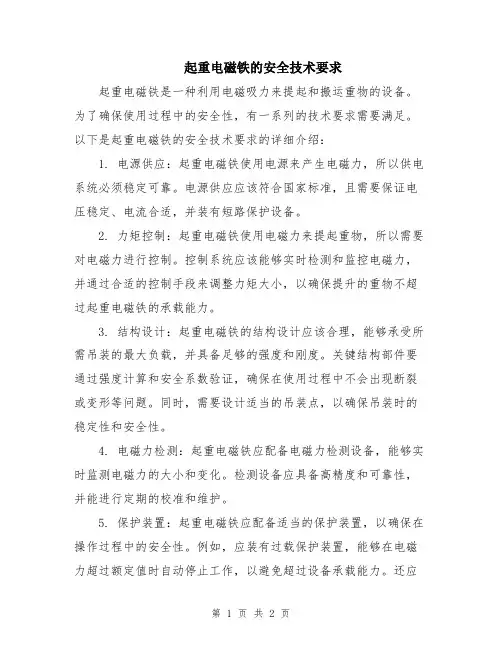 起重电磁铁的安全技术要求

起重电磁铁是一种利用电磁吸力来提起和搬运重物的设备。为了确保使用过程中的安全性，有一系列的技术要求需要满足。以下是起重电磁铁的安全技术要求的详细介绍：

1. 电源供应：起重电磁铁使用电源来产生电磁力，所以供电系统必须稳定可靠。电源供应应该符合国家标准，且需要保证电压稳定、电流合适，并装有短路保护设备。

2. 力矩控制：起重电磁铁使用电磁力来提起重物，所以需要对电磁力进行控制。控制系统应该能够实时检测和监控电磁力，并通过合适的控制手段来调整力矩大小，以确保提升的重物不超过起重电磁铁的承载能力。

3. 结构设计：起重电磁铁的结构设计应该合理，能够承受所需吊装的最大负载，并具备足够的强度和刚度。关键结构部件要通过强度计算和安全系数验证，确保在使用过程中不会出现断裂或变形等问题。同时，需要设计适当的吊装点，以确保吊装时的稳定性和安全性。

4. 电磁力检测：起重电磁铁应配备电磁力检测设备，能够实时监测电磁力的大小和变化。检测设备应具备高精度和可靠性，并能进行定期的校准和维护。

5. 保护装置：起重电磁铁应配备适当的保护装置，以确保在操作过程中的安全性。例如，应装有过载保护装置，能够在电磁力超过额定值时自动停止工作，以避免超过设备承载能力。还应

第 1 页 共 2 页